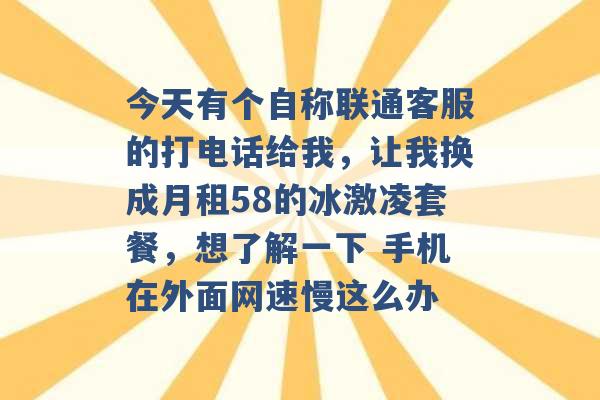 今天有个自称联通客服的打电话给我，让我换成月租58的冰激凌套餐，想了解一下 手机在外面网速慢这么办